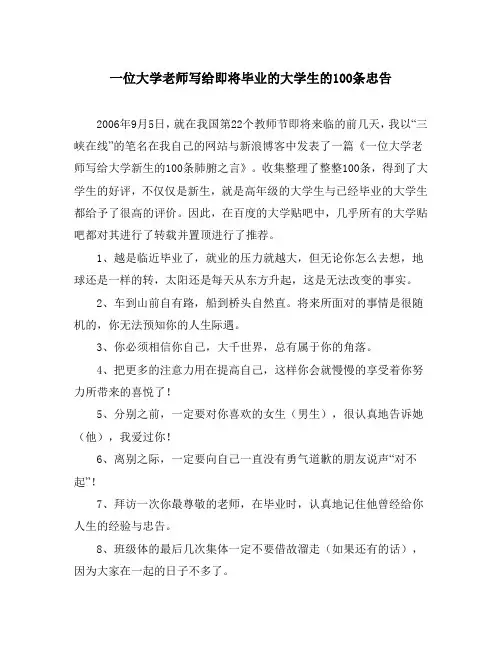 一位大学老师写给即将毕业的大学生的100条忠告

2006年9月5日，就在我国第22个教师节即将来临的前几天，我以“三峡在线”的笔名在我自己的网站与新浪博客中发表了一篇《一位大学老师写给大学新生的100条肺腑之言》。收集整理了整整100条，得到了大学生的好评，不仅仅是新生，就是高年级的大学生与已经毕业的大学生都给予了很高的评价。因此，在百度的大学贴吧中，几乎所有的大学贴吧都对其进行了转载并置顶进行了推荐。

1、越是临近毕业了，就业的压力就越大，但无论你怎么去想，地球还是一样的转，太阳还是每天从东方升起，这是无法改变的事实。

2、车到山前自有路，船到桥头自然直。将来所面对的事情是很随机的，你无法预知你的人生际遇。

3、你必须相信你自己，大千世界，总有属于你的角落。

4、把更多的注意力用在提高自己，这样你会就慢慢的享受着你努力所带来的喜悦了！

5、分别之前，一定要对你喜欢的女生（男生），很认真地告诉她（他），我爱过你！

6、离别之际，一定要向自己一直没有勇气道歉的朋友说声“对不起”！

7、拜访一次你最尊敬的老师，在毕业时，认真地记住他曾经给你人生的经验与忠告。

8、班级体的最后几次集体一定不要借故溜走（如果还有的话），因为大家在一起的日子不多了。